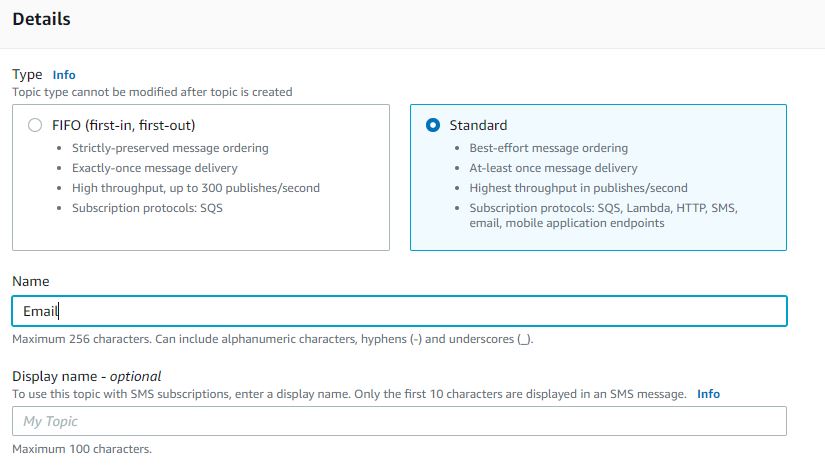 Details

Type Info
Topic type cannot be modified after topic is created

FIFO (first-in, first-out)
- Strictly-preserved message ordering
- Exactly-once message delivery
- High throughput, up to 300 publishes/second
- Subscription protocols: SQS

Standard
- Best-effort message ordering
- At-least once message delivery
- Highest throughput in publishes/second
- Subscription protocols: SQS, Lambda, HTTP, SMS, email, mobile application endpoints

Name
Email
Maximum 256 characters. Can include alphanumeric characters, hyphens (-) and underscores (_).

Display name - optional
To use this topic with SMS subscriptions, enter a display name. Only the first 10 characters are displayed in an SMS message. Info
My Topic
Maximum 100 characters.